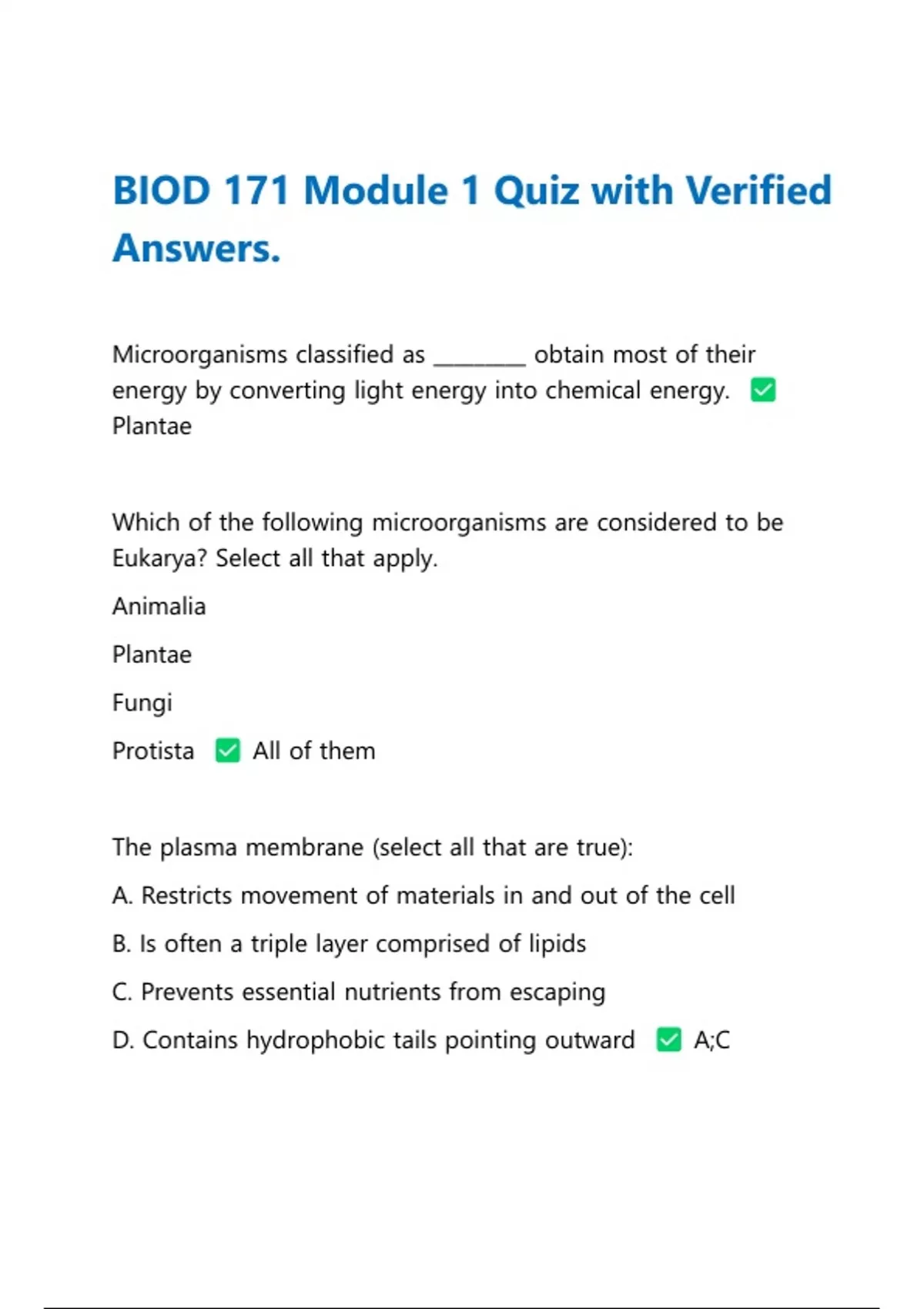 BIOD 171 Module 1 Quiz with Verified Answers.

Microorganisms classified as ________ obtain most of their energy by converting light energy into chemical energy. ✅ Plantae

Which of the following microorganisms are considered to be Eukarya? Select all that apply.

Animalia

Plantae

Fungi

Protista ✅ All of them

The plasma membrane (select all that are true):

A. Restricts movement of materials in and out of the cell

B. Is often a triple layer comprised of lipids

C. Prevents essential nutrients from escaping

D. Contains hydrophobic tails pointing outward ✅ A;C